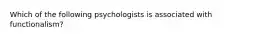 Which of the following psychologists is associated with functionalism?